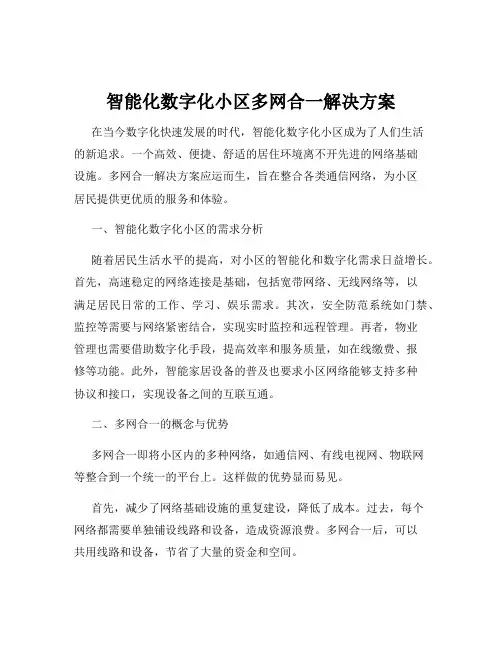 智能化数字化小区多网合一解决方案

在当今数字化快速发展的时代，智能化数字化小区成为了人们生活的新追求。一个高效、便捷、舒适的居住环境离不开先进的网络基础设施。多网合一解决方案应运而生，旨在整合各类通信网络，为小区居民提供更优质的服务和体验。

一、智能化数字化小区的需求分析

随着居民生活水平的提高，对小区的智能化和数字化需求日益增长。首先，高速稳定的网络连接是基础，包括宽带网络、无线网络等，以满足居民日常的工作、学习、娱乐需求。其次，安全防范系统如门禁、监控等需要与网络紧密结合，实现实时监控和远程管理。再者，物业管理也需要借助数字化手段，提高效率和服务质量，如在线缴费、报修等功能。此外，智能家居设备的普及也要求小区网络能够支持多种协议和接口，实现设备之间的互联互通。

二、多网合一的概念与优势

多网合一即将小区内的多种网络，如通信网、有线电视网、物联网等整合到一个统一的平台上。这样做的优势显而易见。

首先，减少了网络基础设施的重复建设，降低了成本。过去，每个网络都需要单独铺设线路和设备，造成资源浪费。多网合一后，可以共用线路和设备，节省了大量的资金和空间。